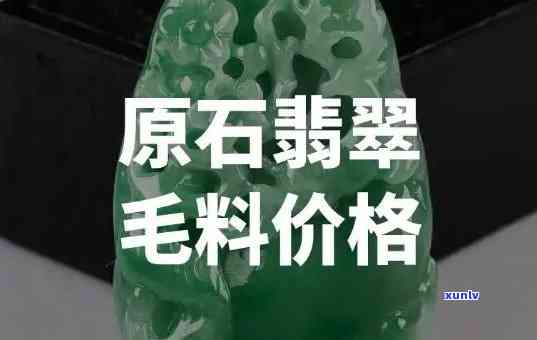 原石翡翠
毛料价格

xunlv